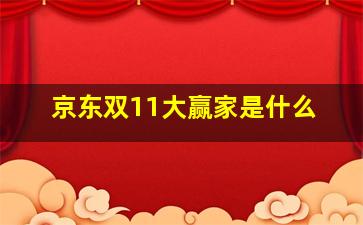 京东双11大赢家是什么